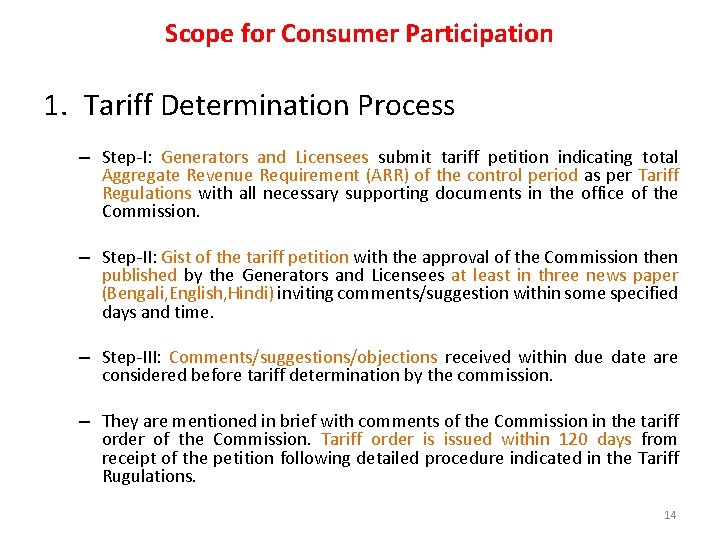 Scope for Consumer Participation

1. Tariff Determination Process

– Step-I: Generators and Licensees submit tariff petition indicating total Aggregate Revenue Requirement (ARR) of the control period as per Tariff Regulations with all necessary supporting documents in the office of the Commission.

– Step-II: Gist of the tariff petition with the approval of the Commission then published by the Generators and Licensees at least in three news paper (Bengali,English,Hindi) inviting comments/suggestion within some specified days and time.

– Step-III: Comments/suggestions/objections received within due date are considered before tariff determination by the commission.

– They are mentioned in brief with comments of the Commission in the tariff order of the Commission. Tariff order is issued within 120 days from receipt of the petition following detailed procedure indicated in the Tariff Rugulations.

14